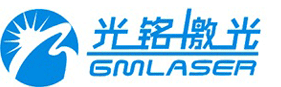 光铭激光
GMLASER